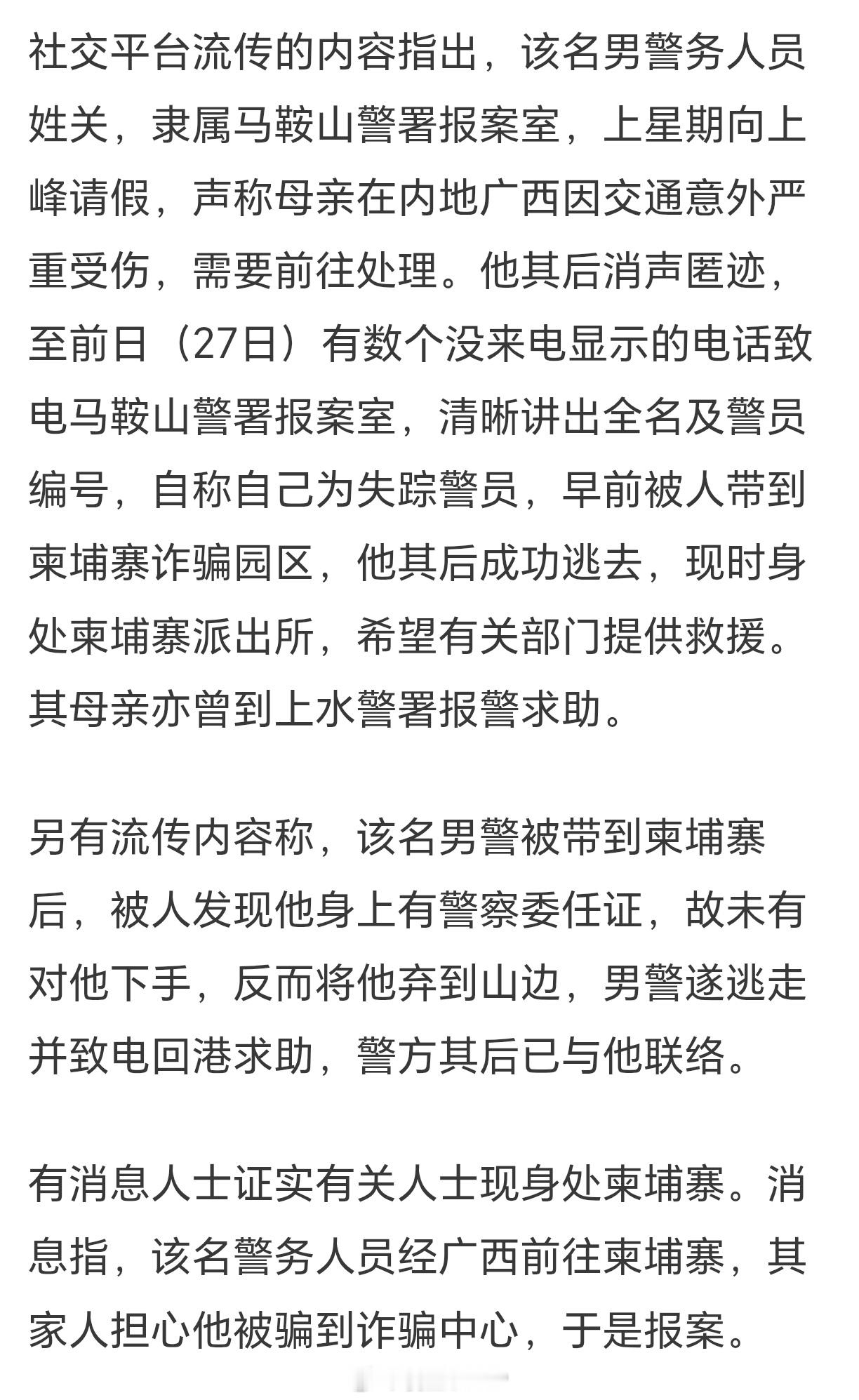 社交平台流传的内容指出，该名男警务人员姓关，隶属马鞍山警署报案室，上星期向上峰请假，声称母亲在内地广西因交通意外严重受伤，需要前往处理。他其后消声匿迹，至前日（27日）有数个没来电显示的电话致电马鞍山警署报案室，清晰讲出全名及警员编号，自称自己为失踪警员，早前被人带到柬埔寨诈骗园区，他其后成功逃去，现时身处柬埔寨派出所，希望有关部门提供救援。其母亲亦曾到上水警署报警求助。

另有流传内容称，该名男警被带到柬埔寨后，被人发现他身上有警察委任证，故未有对他下手，反而将他弃到山边，男警遂逃走并致电回港求助，警方其后已与他联络。

有消息人士证实有关人士现身处柬埔寨。消息指，该名警务人员经广西前往柬埔寨，其家人担心他被骗到诈骗中心，于是报案。